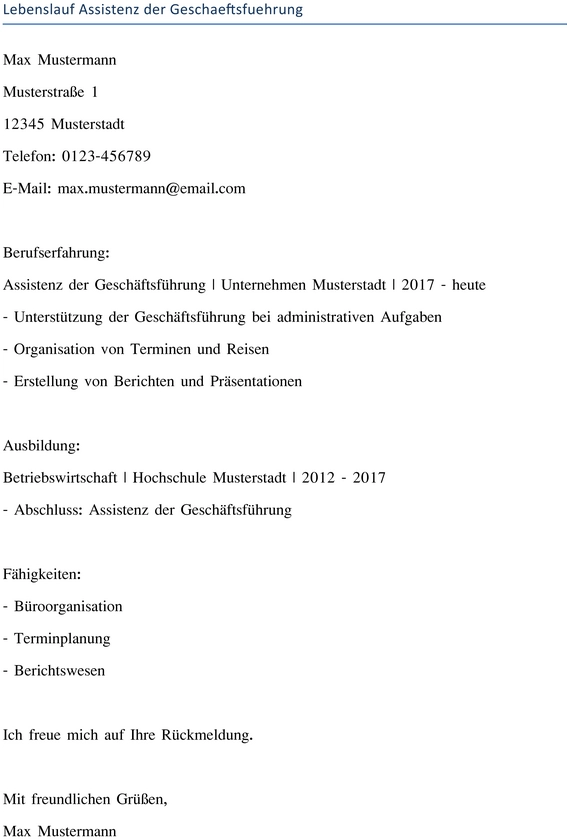 Lebenslauf Assistenz der Geschaeftsfuehrung

Max Mustermann

Musterstraße 1

12345 Musterstadt

Telefon: 0123-456789

E-Mail: max.mustermann@email.com

Berufserfahrung:

Assistenz der Geschäftsführung | Unternehmen Musterstadt | 2017 - heute

- Unterstützung der Geschäftsführung bei administrativen Aufgaben

- Organisation von Terminen und Reisen

- Erstellung von Berichten und Präsentationen

Ausbildung:

Betriebswirtschaft | Hochschule Musterstadt | 2012 - 2017

- Abschluss: Assistenz der Geschäftsführung

Fähigkeiten:

- Büroorganisation

- Terminplanung

- Berichtswesen

Ich freue mich auf Ihre Rückmeldung.

Mit freundlichen Grüßen,

Max Mustermann